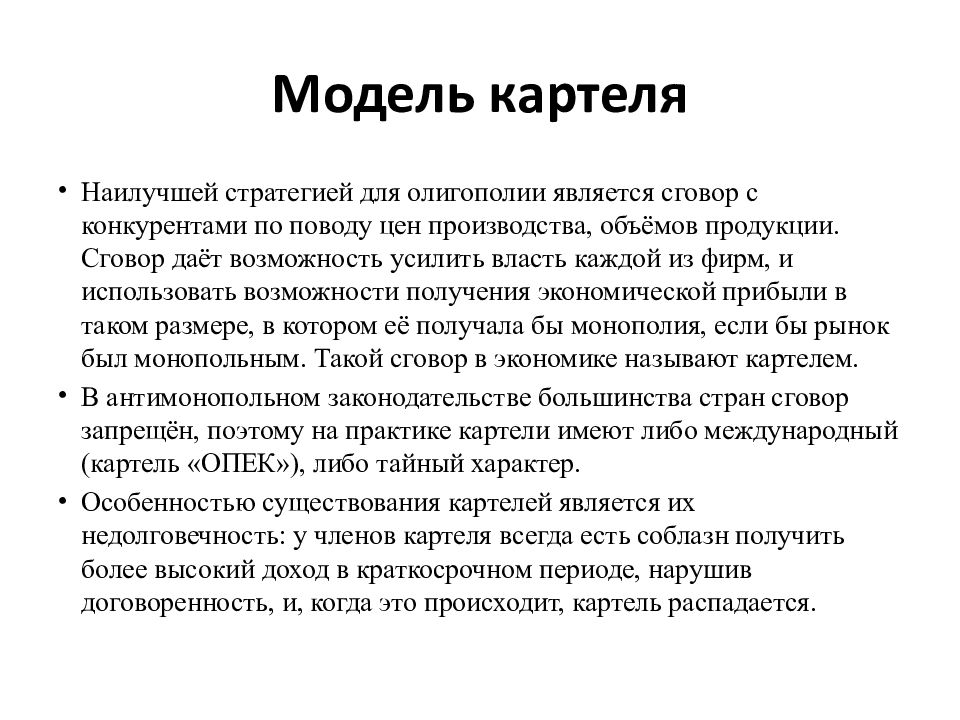 Модель картеля

• Наилучшей стратегией для олигополии является сговор с конкурентами по поводу цен производства, объёмов продукции. Сговор даёт возможность усилить власть каждой из фирм, и использовать возможности получения экономической прибыли в таком размере, в котором её получала бы монополия, если бы рынок был монопольным. Такой сговор в экономике называют картелем.

• В антимонопольном законодательстве большинства стран сговор запрещён, поэтому на практике картели имеют либо международный (картель «ОПЕК»), либо тайный характер.

• Особенностью существования картелей является их недолговечность: у членов картеля всегда есть соблазн получить более высокий доход в краткосрочном периоде, нарушив договоренность, и, когда это происходит, картель распадается.